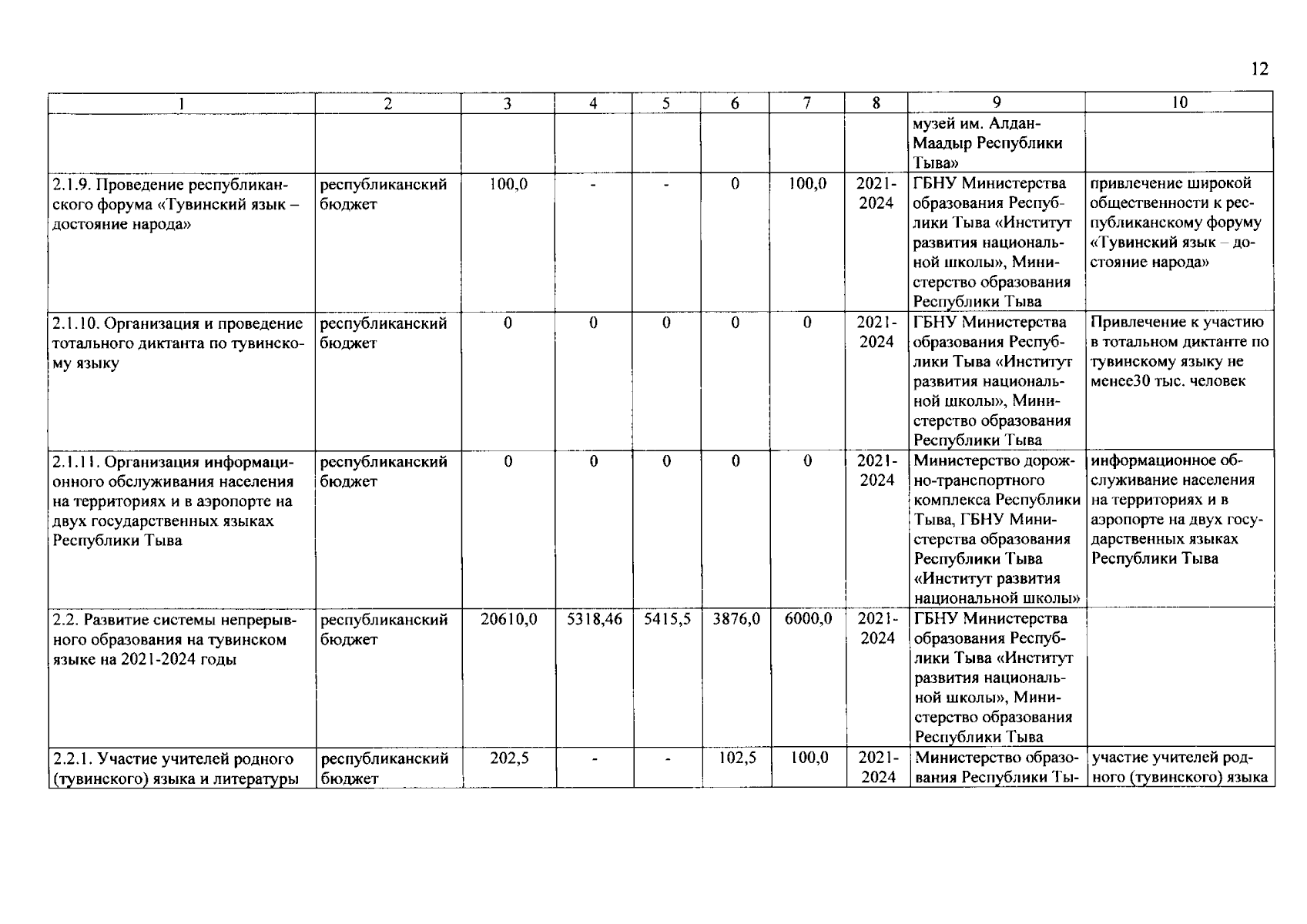 12

| 1 | 2 | 3 | 4 | 5 | 6 | 7 | 8 | 9 | 10 |
|---|---|---|---|---|---|---|---|---|---|
| | | | | | | | | музей им. Алдан-Маадыр Республики Тыва» | |
| 2.1.9. Проведение республиканского форума «Тувинский язык – достояние народа» | республиканский бюджет | 100,0 | - | - | 0 | 100,0 | 2021-2024 | ГБНУ Министерства образования Республики Тыва «Институт развития национальной школы», Министерство образования Республики Тыва | привлечение широкой общественности к республиканскому форуму «Тувинский язык – достояние народа» |
| 2.1.10. Организация и проведение тотального диктанта по тувинскому языку | республиканский бюджет | 0 | 0 | 0 | 0 | 0 | 2021-2024 | ГБНУ Министерства образования Республики Тыва «Институт развития национальной школы», Министерство образования Республики Тыва | Привлечение к участию в тотальном диктанте по тувинскому языку не менее30 тыс. человек |
| 2.1.11. Организация информационного обслуживания населения на территориях и в аэропорте на двух государственных языках Республики Тыва | республиканский бюджет | 0 | 0 | 0 | 0 | 0 | 2021-2024 | Министерство дорожно-транспортного комплекса Республики Тыва, ГБНУ Министерства образования Республики Тыва «Институт развития национальной школы» | информационное обслуживание населения на территориях и в аэропорте на двух государственных языках Республики Тыва |
| 2.2. Развитие системы непрерывного образования на тувинском языке на 2021-2024 годы | республиканский бюджет | 20610,0 | 5318,46 | 5415,5 | 3876,0 | 6000,0 | 2021-2024 | ГБНУ Министерства образования Республики Тыва «Институт развития национальной школы», Министерство образования Республики Тыва | |
| 2.2.1. Участие учителей родного (тувинского) языка и литературы | республиканский бюджет | 202,5 | - | - | 102,5 | 100,0 | 2021-2024 | Министерство образования Республики Ты- | участие учителей родного (тувинского) языка |